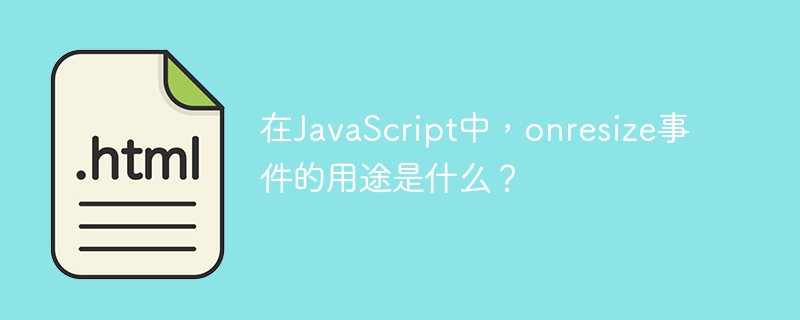 .html

在JavaScript中，onresize事件的用途是什么？